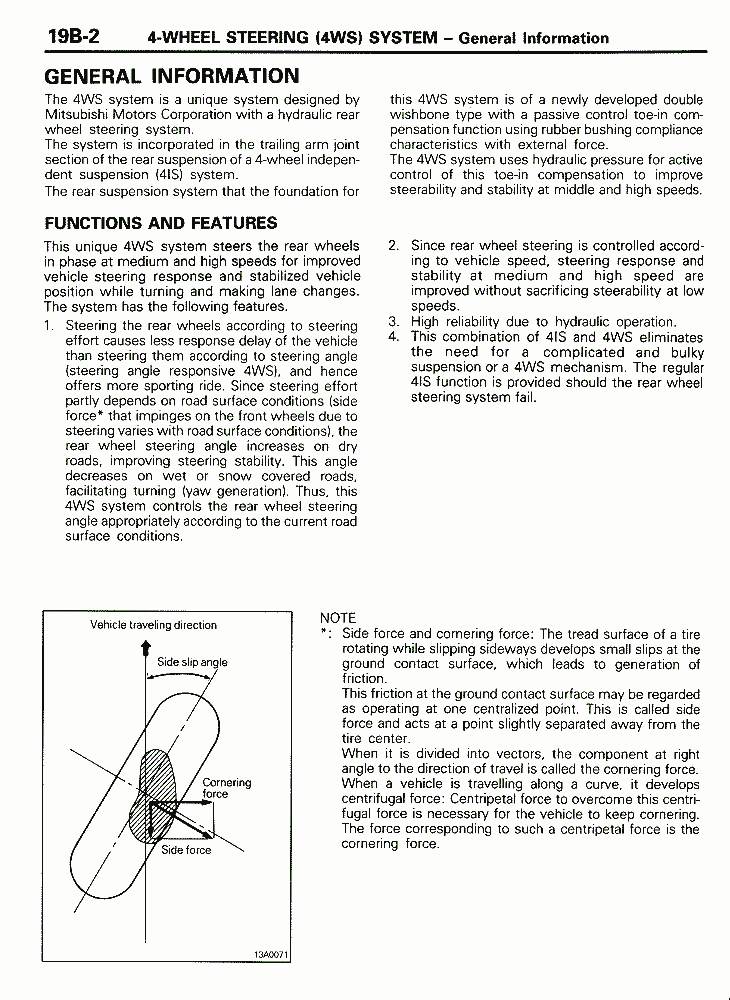 19B-2 4-WHEEL STEERING (4WS) SYSTEM – General Information

GENERAL INFORMATION

The 4WS system is a unique system designed by Mitsubishi Motors Corporation with a hydraulic rear wheel steering system.
The system is incorporated in the trailing arm joint section of the rear suspension of a 4-wheel independent suspension (4IS) system.
The rear suspension system that the foundation for this 4WS system is of a newly developed double wishbone type with a passive control toe-in compensation function using rubber bushing compliance characteristics with external force.
The 4WS system uses hydraulic pressure for active control of this toe-in compensation to improve steerability and stability at middle and high speeds.

FUNCTIONS AND FEATURES

This unique 4WS system steers the rear wheels in phase at medium and high speeds for improved vehicle steering response and stabilized vehicle position while turning and making lane changes.
The system has the following features.
1. Steering the rear wheels according to steering effort causes less response delay of the vehicle than steering them according to steering angle (steering angle responsive 4WS), and hence offers more sporting ride. Since steering effort partly depends on road surface conditions (side force* that impinges on the front wheels due to steering varies with road surface conditions), the rear wheel steering angle increases on dry roads, improving steering stability. This angle decreases on wet or snow covered roads, facilitating turning (yaw generation). Thus, this 4WS system controls the rear wheel steering angle appropriately according to the current road surface conditions.
2. Since rear wheel steering is controlled according to vehicle speed, steering response and stability at medium and high speed are improved without sacrificing steerability at low speeds.
3. High reliability due to hydraulic operation.
4. This combination of 4IS and 4WS eliminates the need for a complicated and bulky suspension or a 4WS mechanism. The regular 4IS function is provided should the rear wheel steering system fail.

Vehicle traveling direction
Side slip angle
Cornering force
Side force
13A0071

NOTE
*: Side force and cornering force: The tread surface of a tire rotating while slipping sideways develops small slips at the ground contact surface, which leads to generation of friction.
This friction at the ground contact surface may be regarded as operating at one centralized point. This is called side force and acts at a point slightly separated away from the tire center.
When it is divided into vectors, the component at right angle to the direction of travel is called the cornering force.
When a vehicle is travelling along a curve, it develops centrifugal force: Centripetal force to overcome this centrifugal force is necessary for the vehicle to keep cornering.
The force corresponding to such a centripetal force is the cornering force.